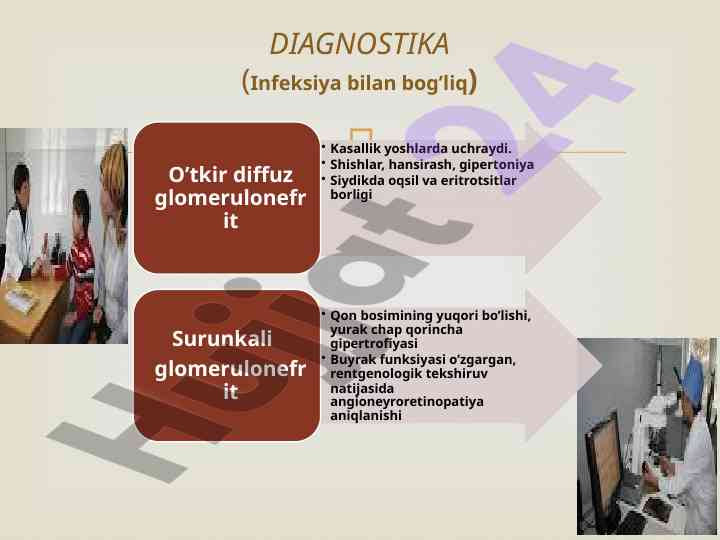 DIAGNOSTIKA
(Infeksiya bilan bog'liq)

O'tkir diffuz glomerulonefrit

• Kasallik yoshlarda uchraydi.
• Shishlar, hansirash, gipertoniya
• Siydikda oqsil va eritrotsitlar borligi

Surunkali glomerulonefrit

• Qon bosimining yuqori bo'lishi, yurak chap qorincha gipertrofiyasi
• Buyrak funksiyasi o'zgargan, rentgenologik tekshiruv natijasida angioneyroretinopatiya aniqlanishi

Hujjat24